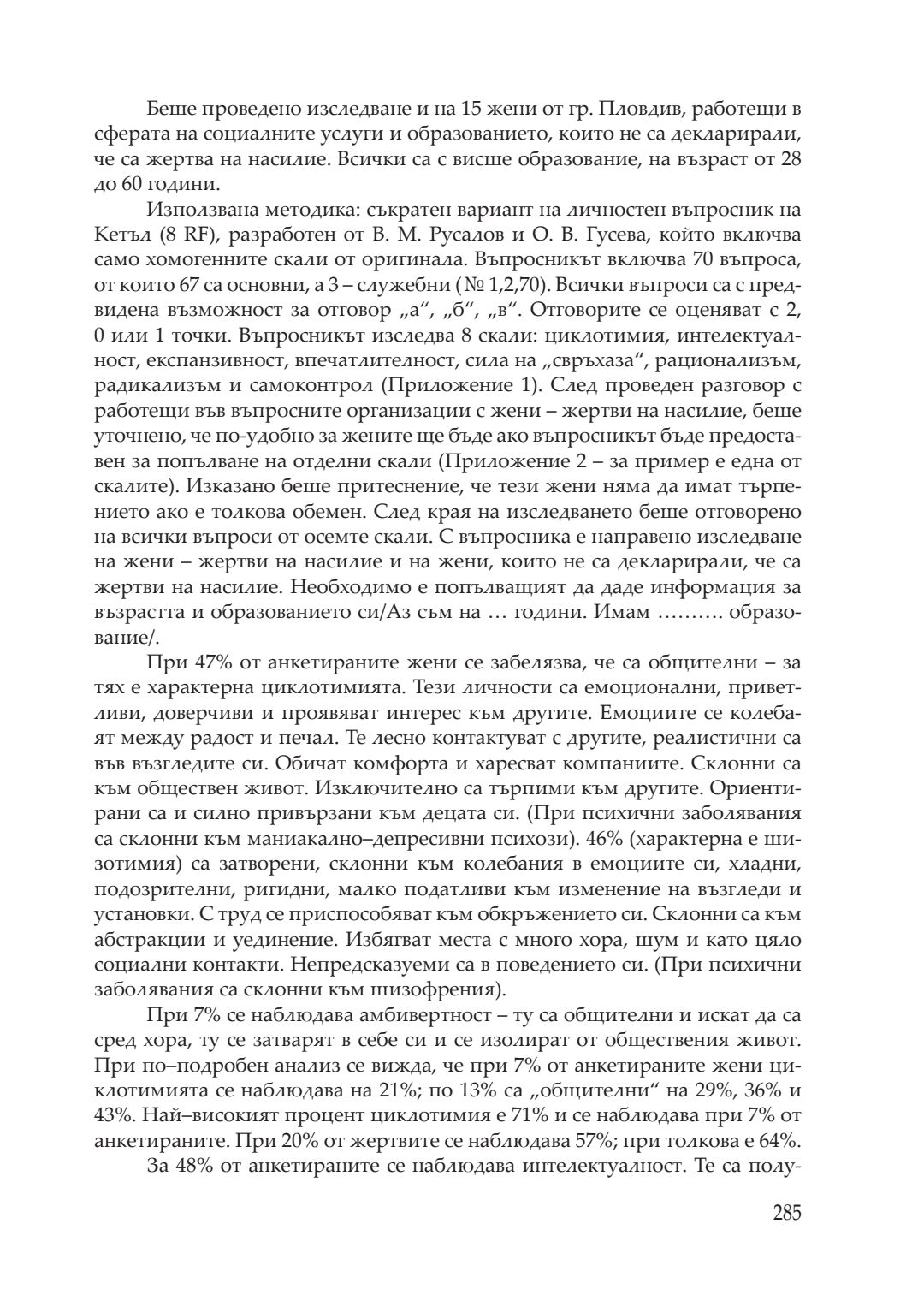 Беше проведено изследване и на 15 жени от гр. Пловдив, работещи в сферата на социалните услуги и образованието, които не са декларирали, че са жертва на насилие. Всички са с висше образование, на възраст от 28 до 60 години.

Използвана методика: съкратен вариант на личностен въпросник на Кетъл (8 RF), разработен от В. М. Русалов и О. В. Гусева, който включва само хомогенните скали от оригинала. Въпросникът включва 70 въпроса, от които 67 са основни, а 3 – служебни (№ 1,2,70). Всички въпроси са с предвидена възможност за отговор „а“, „б“, „в“. Отговорите се оценяват с 2, 0 или 1 точки. Въпросникът изследва 8 скали: циклотимия, интелектуалност, експанзивност, впечатлителност, сила на „свръхаза“, рационализъм, радикализъм и самоконтрол (Приложение 1). След проведен разговор с работещи във въпросните организации с жени – жертви на насилие, беше уточнено, че по-удобно за жените ще бъде ако въпросникът бъде предоставен за попълване на отделни скали (Приложение 2 – за пример е една от скалите). Изказано беше притеснение, че тези жени няма да имат търпението ако е толкова обемен. След края на изследването беше отговорено на всички въпроси от осемте скали. С въпросника е направено изследване на жени – жертви на насилие и на жени, които не са декларирали, че са жертви на насилие. Необходимо е попълващият да даде информация за възрастта и образованието си/Аз съм на … години. Имам ………. образование/.

При 47% от анкетираните жени се забелязва, че са общителни – за тях е характерна циклотимията. Тези личности са емоционални, приветливи, доверчиви и проявяват интерес към другите. Емоциите се колебаят между радост и печал. Те лесно контактуват с другите, реалистични са във възгледите си. Обичат комфорта и харесват компаниите. Склонни са към обществен живот. Изключително са търпими към другите. Ориентирани са и силно привързани към децата си. (При психични заболявания са склонни към маниакално–депресивни психози). 46% (характерна е шизотимия) са затворени, склонни към колебания в емоциите си, хладни, подозрителни, ригидни, малко податливи към изменение на възгледи и установки. С труд се приспособяват към обкръжението си. Склонни са към абстракции и уединение. Избягват места с много хора, шум и като цяло социални контакти. Непредсказуеми са в поведението си. (При психични заболявания са склонни към шизофрения).

При 7% се наблюдава амбивертност – ту са общителни и искат да са сред хора, ту се затварят в себе си и се изолират от обществения живот. При по–подробен анализ се вижда, че при 7% от анкетираните жени циклотимията се наблюдава на 21%; по 13% са „общителни“ на 29%, 36% и 43%. Най–високият процент циклотимия е 71% и се наблюдава при 7% от анкетираните. При 20% от жертвите се наблюдава 57%; при толкова е 64%.

За 48% от анкетираните се наблюдава интелектуалност. Те са полу-

285